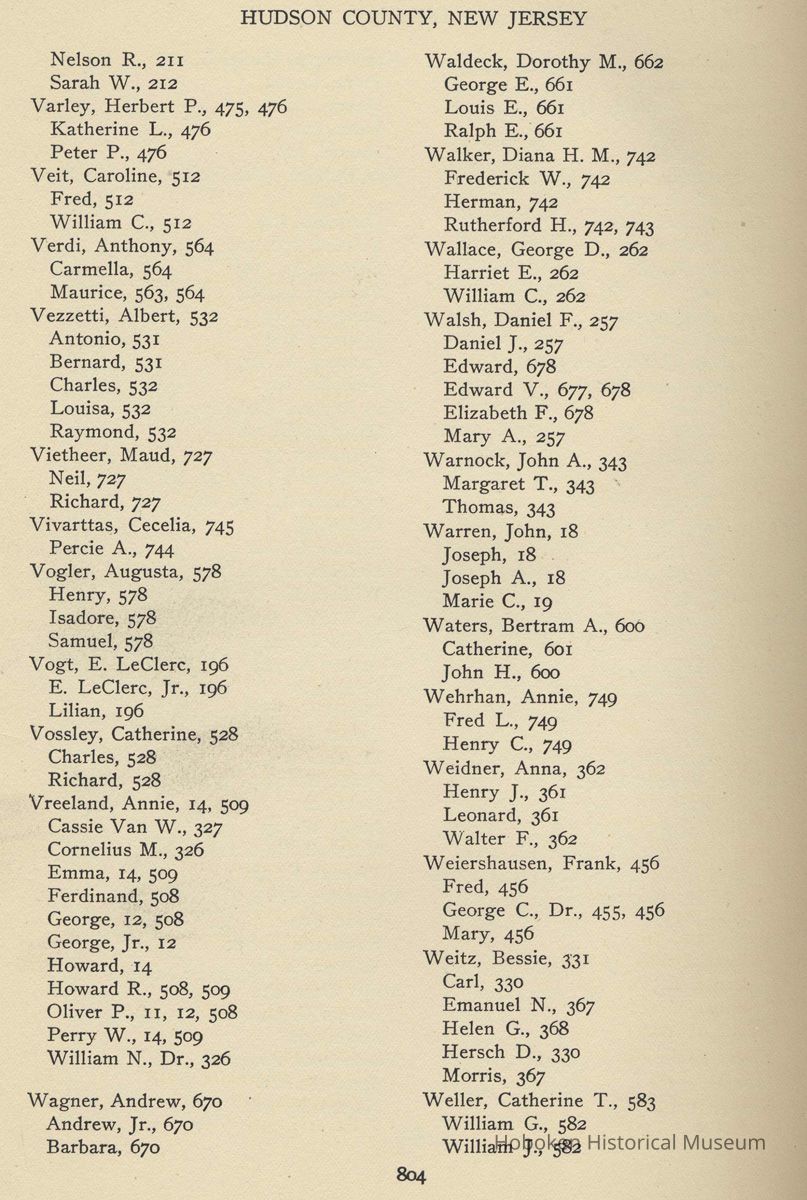 HUDSON COUNTY, NEW JERSEY

Nelson R., 211
Sarah W., 212
Varley, Herbert P., 475, 476
Katherine L., 476
Peter P., 476
Veit, Caroline, 512
Fred, 512
William C., 512
Verdi, Anthony, 564
Carmella, 564
Maurice, 563, 564
Vezzetti, Albert, 532
Antonio, 531
Bernard, 531
Charles, 532
Louisa, 532
Raymond, 532
Vietheer, Maud, 727
Neil, 727
Richard, 727
Vivarttas, Cecelia, 745
Percie A., 744
Vogler, Augusta, 578
Henry, 578
Isadore, 578
Samuel, 578
Vogt, E. LeClerc, 196
E. LeClerc, Jr., 196
Lilian, 196
Vossley, Catherine, 528
Charles, 528
Richard, 528
Vreeland, Annie, 14, 509
Cassie Van W., 327
Cornelius M., 326
Emma, 14, 509
Ferdinand, 508
George, 12, 508
George, Jr., 12
Howard, 14
Howard R., 508, 509
Oliver P., 11, 12, 508
Perry W., 14, 509
William N., Dr., 326

Wagner, Andrew, 670
Andrew, Jr., 670
Barbara, 670

Waldeck, Dorothy M., 662
George E., 661
Louis E., 661
Ralph E., 661
Walker, Diana H. M., 742
Frederick W., 742
Herman, 742
Rutherford H., 742, 743
Wallace, George D., 262
Harriet E., 262
William C., 262
Walsh, Daniel F., 257
Daniel J., 257
Edward, 678
Edward V., 677, 678
Elizabeth F., 678
Mary A., 257
Warnock, John A., 343
Margaret T., 343
Thomas, 343
Warren, John, 18
Joseph, 18
Joseph A., 18
Marie C., 19
Waters, Bertram A., 600
Catherine, 601
John H., 600
Wehrhan, Annie, 749
Fred L., 749
Henry C., 749
Weidner, Anna, 362
Henry J., 361
Leonard, 361
Walter F., 362
Weiershausen, Frank, 456
Fred, 456
George C., Dr., 455, 456
Mary, 456
Weitz, Bessie, 331
Carl, 330
Emanuel N., 367
Helen G., 368
Hersch D., 330
Morris, 367
Weller, Catherine T., 583
William G., 582
William J., 582

Hoboken Historical Museum

804